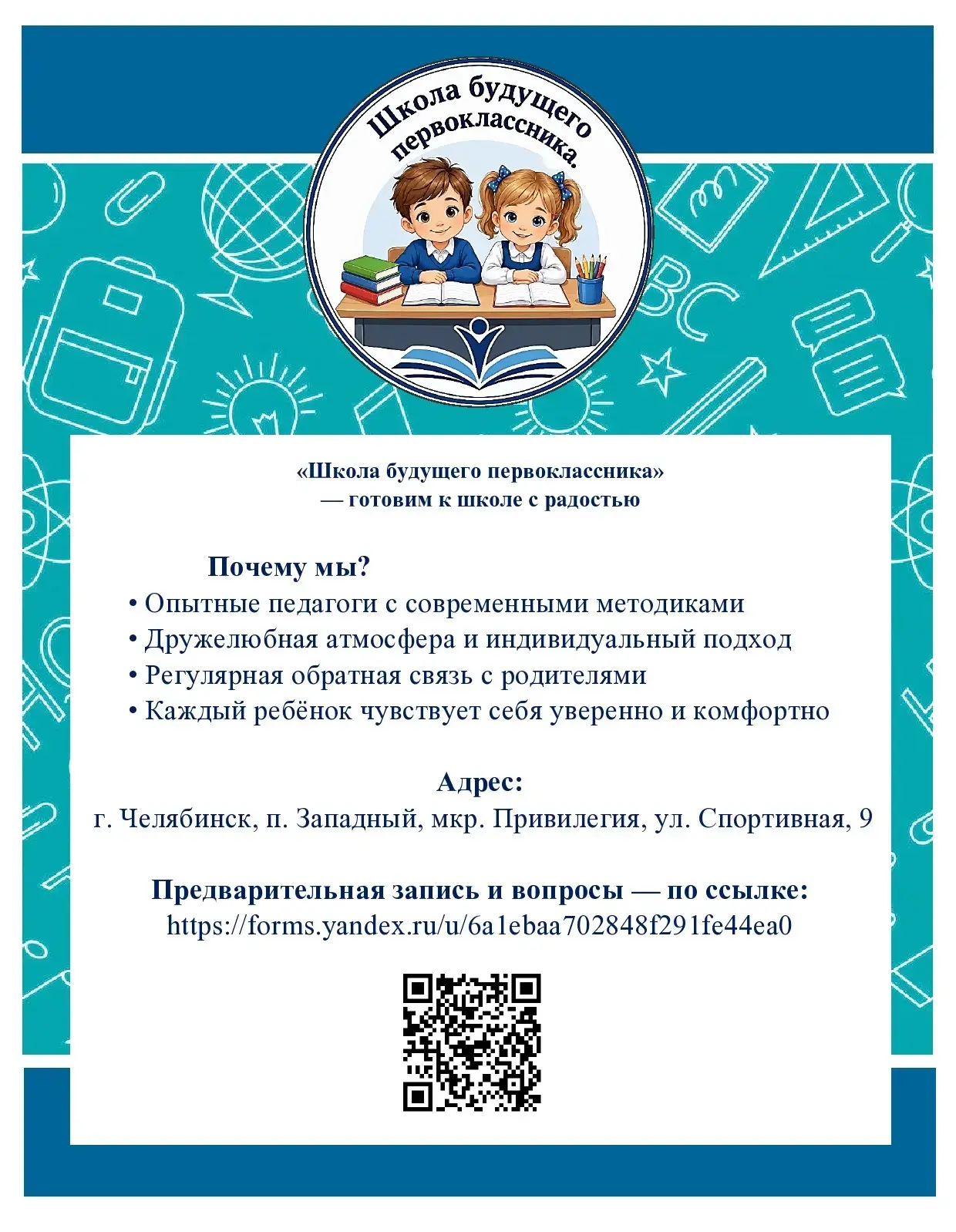 Школа будущего первоклассника.

«Школа будущего первоклассника» — готовим к школе с радостью

Почему мы?
• Опытные педагоги с современными методиками
• Дружелюбная атмосфера и индивидуальный подход
• Регулярная обратная связь с родителями
• Каждый ребёнок чувствует себя уверенно и комфортно

Адрес:
г. Челябинск, п. Западный, мкр. Привилегия, ул. Спортивная, 9

Предварительная запись и вопросы — по ссылке:
https://forms.yandex.ru/u/6a1ebaa702848f291fe44ea0